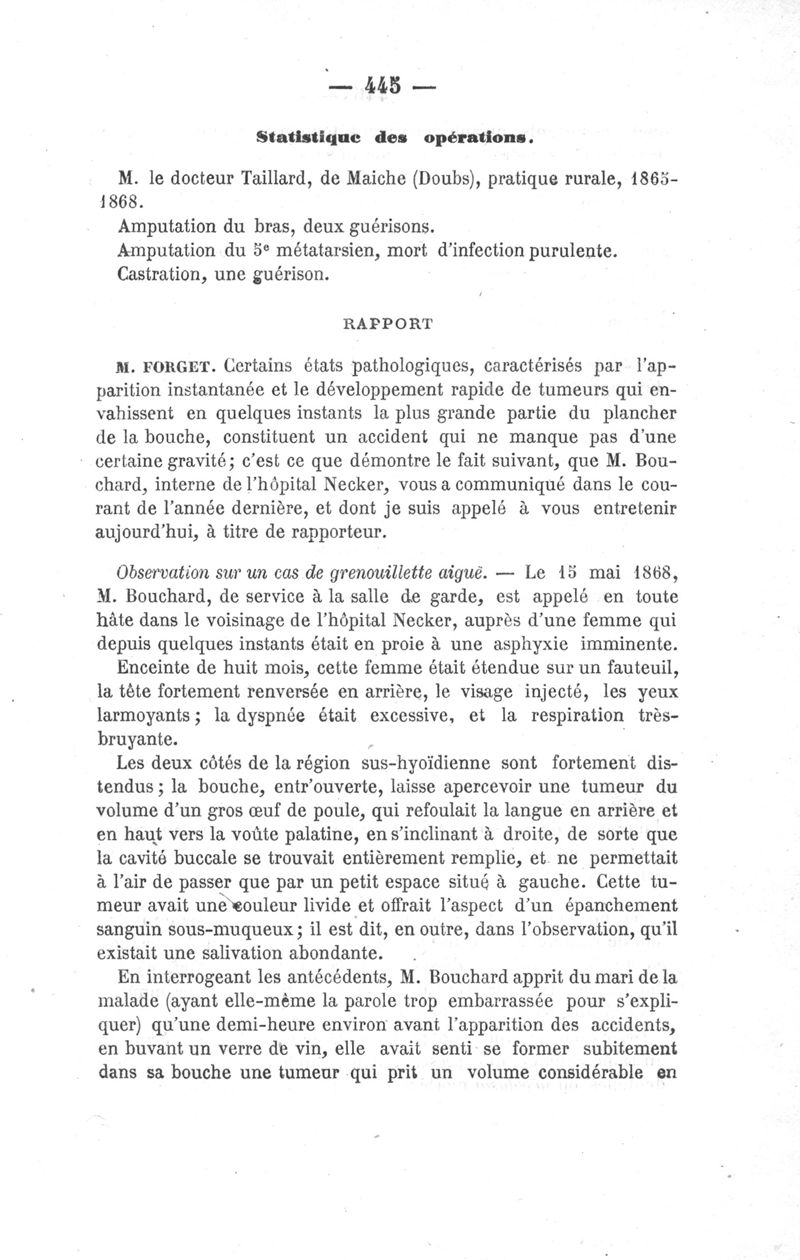 — 445 —

Statistique des opérations.

M. le docteur Taillard, de Maiche (Doubs), pratique rurale, 1865-1868.

Amputation du bras, deux guérisons.

Amputation du 5e métatarsien, mort d'infection purulente.

Castration, une guérison.

RAPPORT

M. FORGET. Certains états pathologiques, caractérisés par l'apparition instantanée et le développement rapide de tumeurs qui envahissent en quelques instants la plus grande partie du plancher de la bouche, constituent un accident qui ne manque pas d'une certaine gravité; c'est ce que démontre le fait suivant, que M. Bouchard, interne de l'hôpital Necker, vous a communiqué dans le courant de l'année dernière, et dont je suis appelé à vous entretenir aujourd'hui, à titre de rapporteur.

Observation sur un cas de grenouillette aiguë. — Le 15 mai 1868, M. Bouchard, de service à la salle de garde, est appelé en toute hâte dans le voisinage de l'hôpital Necker, auprès d'une femme qui depuis quelques instants était en proie à une asphyxie imminente.

Enceinte de huit mois, cette femme était étendue sur un fauteuil, la tête fortement renversée en arrière, le visage injecté, les yeux larmoyants; la dyspnée était excessive, et la respiration très-bruyante.

Les deux côtés de la région sus-hyoïdienne sont fortement distendus; la bouche, entr'ouverte, laisse apercevoir une tumeur du volume d'un gros œuf de poule, qui refoulait la langue en arrière et en haut vers la voûte palatine, en s'inclinant à droite, de sorte que la cavité buccale se trouvait entièrement remplie, et ne permettait à l'air de passer que par un petit espace situé à gauche. Cette tumeur avait une couleur livide et offrait l'aspect d'un épanchement sanguin sous-muqueux; il est dit, en outre, dans l'observation, qu'il existait une salivation abondante.

En interrogeant les antécédents, M. Bouchard apprit du mari de la malade (ayant elle-même la parole trop embarrassée pour s'expliquer) qu'une demi-heure environ avant l'apparition des accidents, en buvant un verre de vin, elle avait senti se former subitement dans sa bouche une tumeur qui prit un volume considérable en